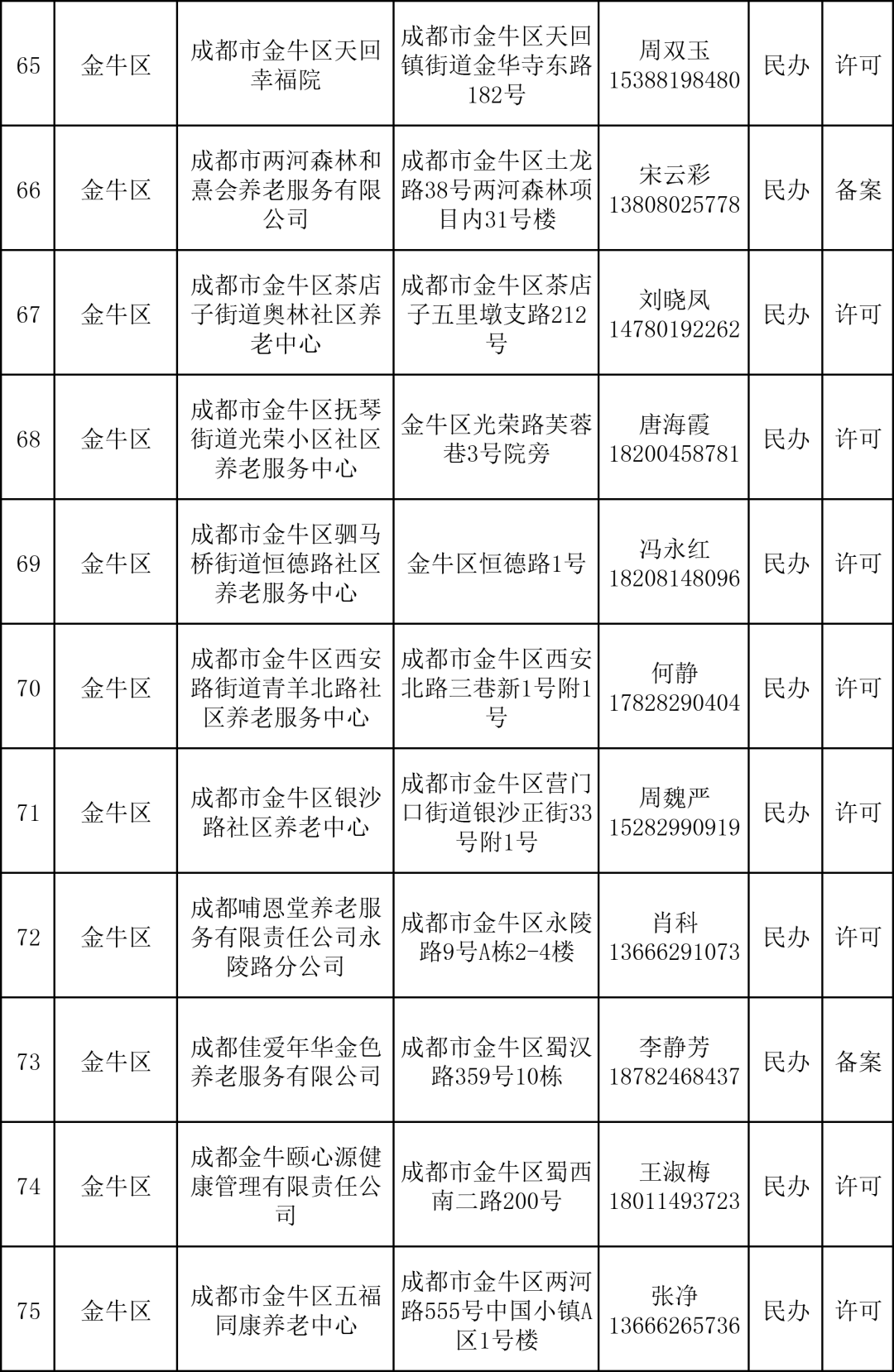 | 65 | 金牛区 | 成都市金牛区天回幸福院 | 成都市金牛区天回镇街道金华寺东路182号 | 周双玉 15388198480 | 民办 | 许可 |
|---|---|---|---|---|---|---|
| 66 | 金牛区 | 成都市两河森林和熹会养老服务有限公司 | 成都市金牛区土龙路38号两河森林项目内31号楼 | 宋云彩 13808025778 | 民办 | 备案 |
| 67 | 金牛区 | 成都市金牛区茶店子街道奥林社区养老中心 | 成都市金牛区茶店子五里墩支路212号 | 刘晓凤 14780192262 | 民办 | 许可 |
| 68 | 金牛区 | 成都市金牛区抚琴街道光荣小区社区养老服务中心 | 金牛区光荣路芙蓉巷3号院旁 | 唐海霞 18200458781 | 民办 | 许可 |
| 69 | 金牛区 | 成都市金牛区驷马桥街道恒德路社区养老服务中心 | 金牛区恒德路1号 | 冯永红 18208148096 | 民办 | 许可 |
| 70 | 金牛区 | 成都市金牛区西安路街道青羊北路社区养老服务中心 | 成都市金牛区西安北路三巷新1号附1号 | 何静 17828290404 | 民办 | 许可 |
| 71 | 金牛区 | 成都市金牛区银沙路社区养老中心 | 成都市金牛区营门口街道银沙正街33号附1号 | 周魏严 15282990919 | 民办 | 许可 |
| 72 | 金牛区 | 成都哺恩堂养老服务有限责任公司永陵路分公司 | 成都市金牛区永陵路9号A栋2-4楼 | 肖科 13666291073 | 民办 | 许可 |
| 73 | 金牛区 | 成都佳爱年华金色养老服务有限公司 | 成都市金牛区蜀汉路359号10栋 | 李静芳 18782468437 | 民办 | 备案 |
| 74 | 金牛区 | 成都金牛颐心源健康管理有限责任公司 | 成都市金牛区蜀西南二路200号 | 王淑梅 18011493723 | 民办 | 许可 |
| 75 | 金牛区 | 成都市金牛区五福同康养老中心 | 成都市金牛区两河路555号中国小镇A区1号楼 | 张净 13666265736 | 民办 | 许可 |